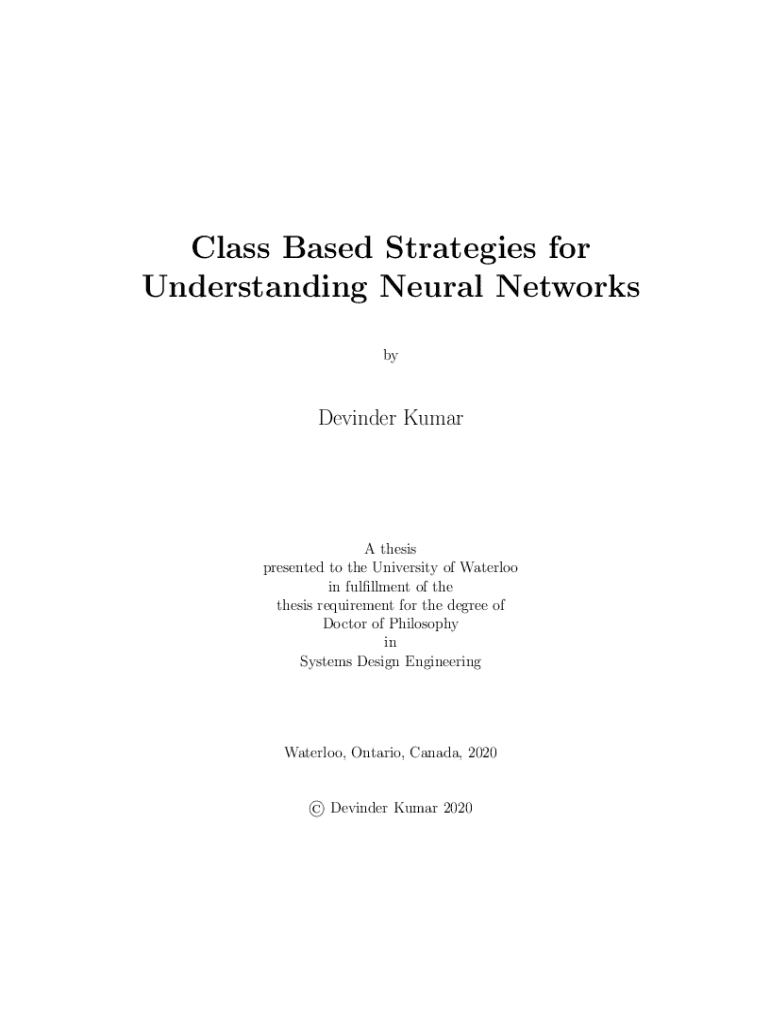 Class Based Strategies for
Understanding Neural Networks

by

Devinder Kumar

A thesis
presented to the University of Waterloo
in fulfillment of the
thesis requirement for the degree of
Doctor of Philosophy
in
Systems Design Engineering

Waterloo, Ontario, Canada, 2020

© Devinder Kumar 2020